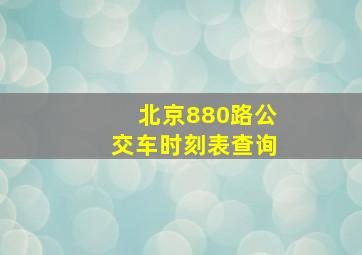 北京880路公交车时刻表查询